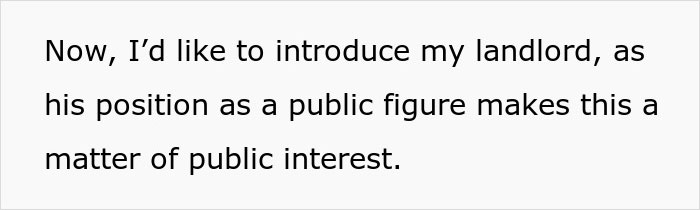 Now, I’d like to introduce my landlord, as his position as a public figure makes this a matter of public interest.